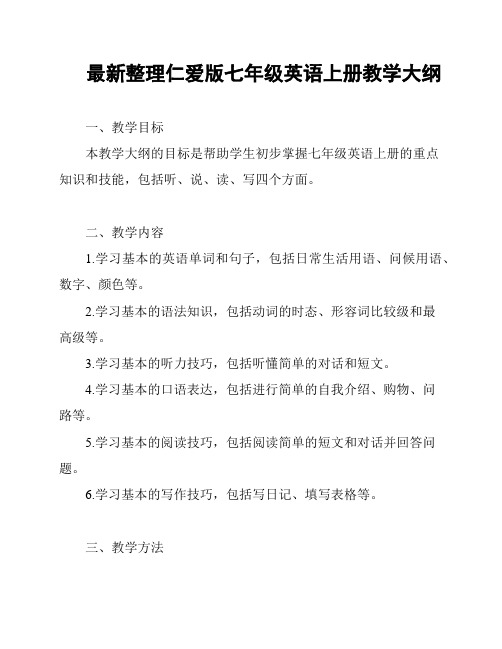 最新整理仁爱版七年级英语上册教学大纲

一、教学目标

本教学大纲的目标是帮助学生初步掌握七年级英语上册的重点知识和技能，包括听、说、读、写四个方面。

二、教学内容

1.学习基本的英语单词和句子，包括日常生活用语、问候用语、数字、颜色等。

2.学习基本的语法知识，包括动词的时态、形容词比较级和最高级等。

3.学习基本的听力技巧，包括听懂简单的对话和短文。

4.学习基本的口语表达，包括进行简单的自我介绍、购物、问路等。

5.学习基本的阅读技巧，包括阅读简单的短文和对话并回答问题。

6.学习基本的写作技巧，包括写日记、填写表格等。

三、教学方法